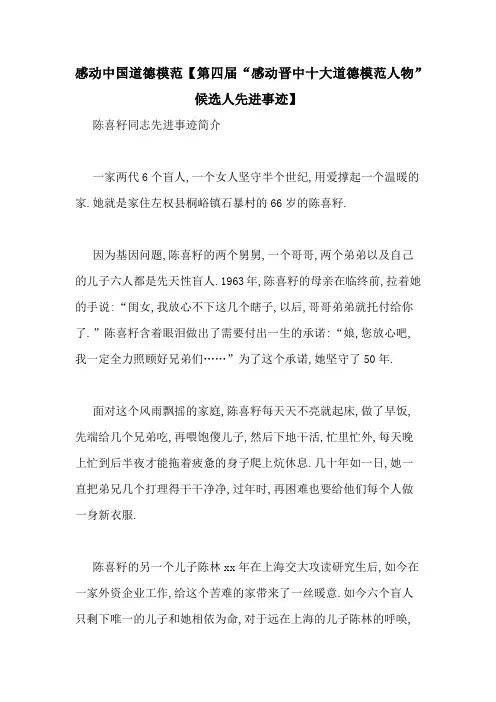 感动中国道德模范【第四届“感动晋中十大道德模范人物”候选人先进事迹】

陈喜籽同志先进事迹简介

一家两代6个盲人,一个女人坚守半个世纪,用爱撑起一个温暖的家.她就是家住左权县桐峪镇石暴村的66岁的陈喜籽.

因为基因问题,陈喜籽的两个舅舅,一个哥哥,两个弟弟以及自己的儿子六人都是先天性盲人.1963年,陈喜籽的母亲在临终前,拉着她的手说:“闺女,我放心不下这几个瞎子,以后,哥哥弟弟就托付给你了.”陈喜籽含着眼泪做出了需要付出一生的承诺:“娘,您放心吧,我一定全力照顾好兄弟们……”为了这个承诺,她坚守了50年.

面对这个风雨飘摇的家庭,陈喜籽每天天不亮就起床,做了早饭,先端给几个兄弟吃,再喂饱傻儿子,然后下地干活,忙里忙外,每天晚上忙到后半夜才能拖着疲惫的身子爬上炕休息.几十年如一日,她一直把弟兄几个打理得干干净净,过年时,再困难也要给他们每个人做一身新衣服.

陈喜籽的另一个儿子陈林xx年在上海交大攻读研究生后,如今在一家外资企业工作,给这个苦难的家带来了一丝暖意.如今六个盲人只剩下唯一的儿子和她相依为命,对于远在上海的儿子陈林的呼唤,